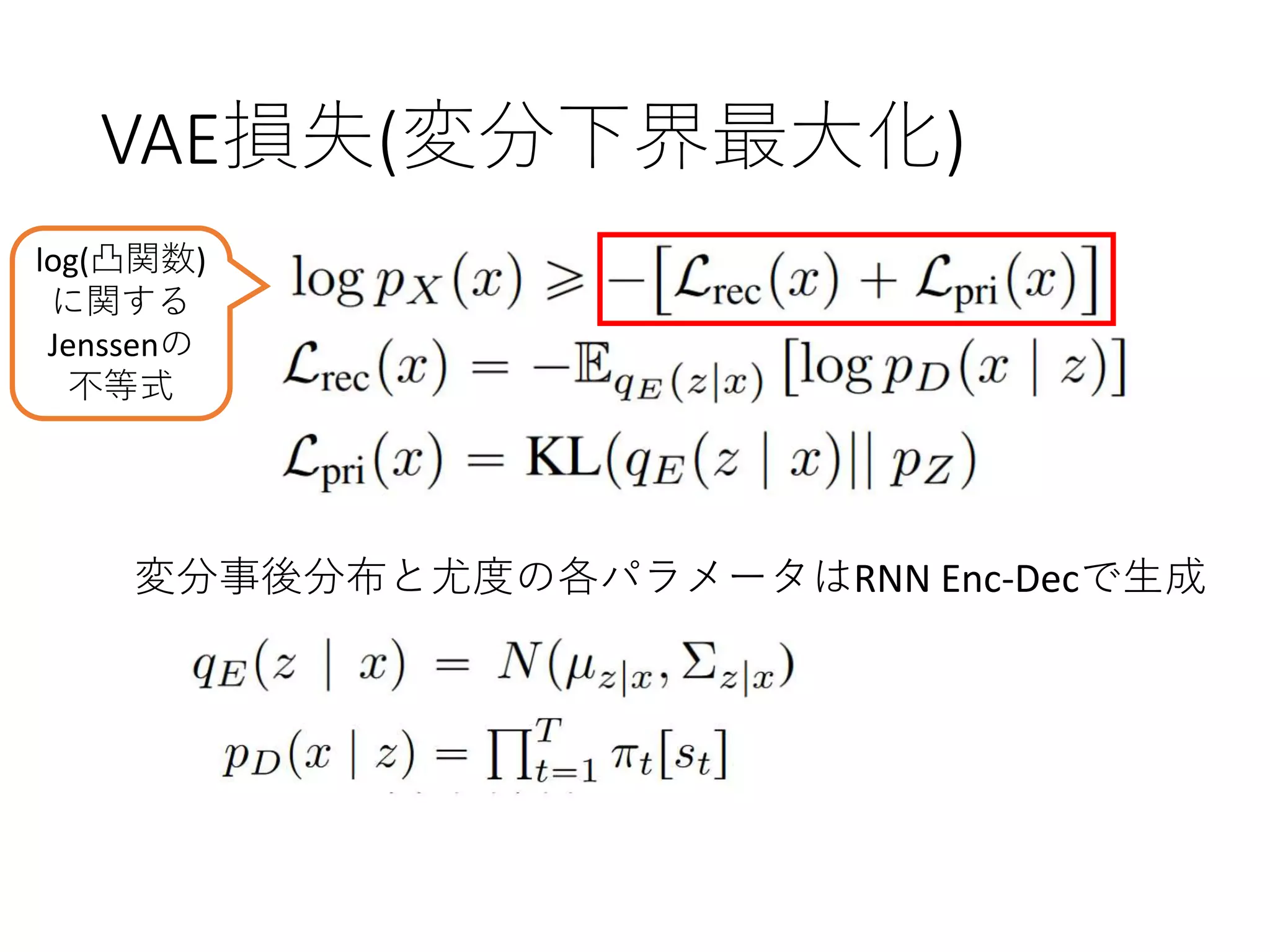 VAE損失(変分下界最大化)

log(凸関数)に関するJenssenの不等式

$\log p_X(x) \geqslant -[\mathcal{L}_{\text{rec}}(x) + \mathcal{L}_{\text{pri}}(x)]$

$\mathcal{L}_{\text{rec}}(x) = -\mathbb{E}_{q_E(z|x)}[\log p_D(x \mid z)]$

$\mathcal{L}_{\text{pri}}(x) = \mathbf{KL}(q_E(z \mid x) || p_Z)$

変分事後分布と尤度の各パラメータはRNN Enc-Decで生成

$q_E(z \mid x) = N(\mu_{z|x}, \Sigma_{z|x})$

$p_D(x \mid z) = \prod_{t=1}^{T} \pi_t[s_t]$